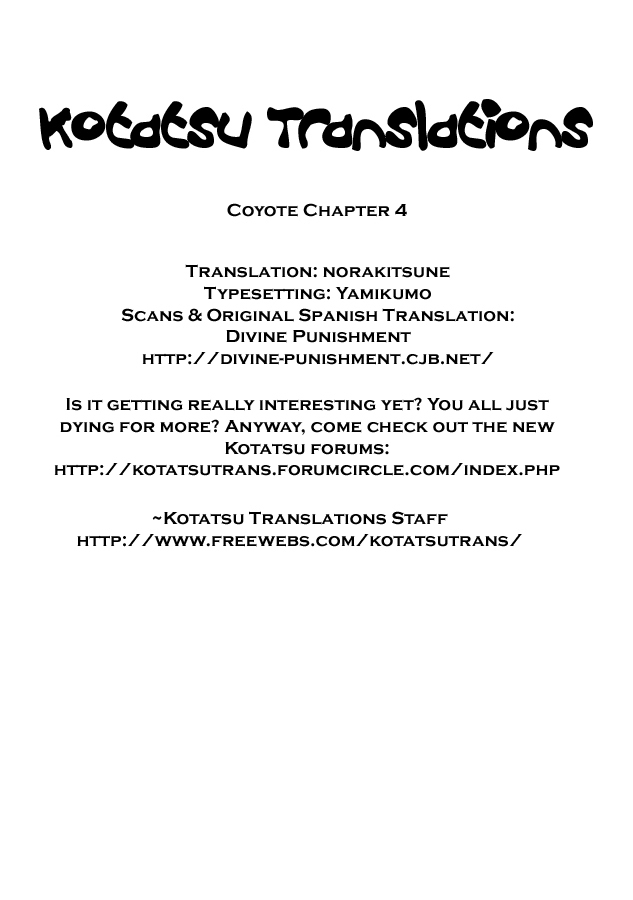 Kotatsu Translations

Coyote Chapter 4

Translation: norakitsune
Typesetting: Yamikumo
Scans & Original Spanish Translation:
Divine Punishment
http://divine-punishment.cjb.net/

Is it getting really interesting yet? You all just dying for more? Anyway, come check out the new Kotatsu forums:
http://kotatsutrans.forumcircle.com/index.php

~Kotatsu Translations Staff
http://www.freewebs.com/kotatsutrans/